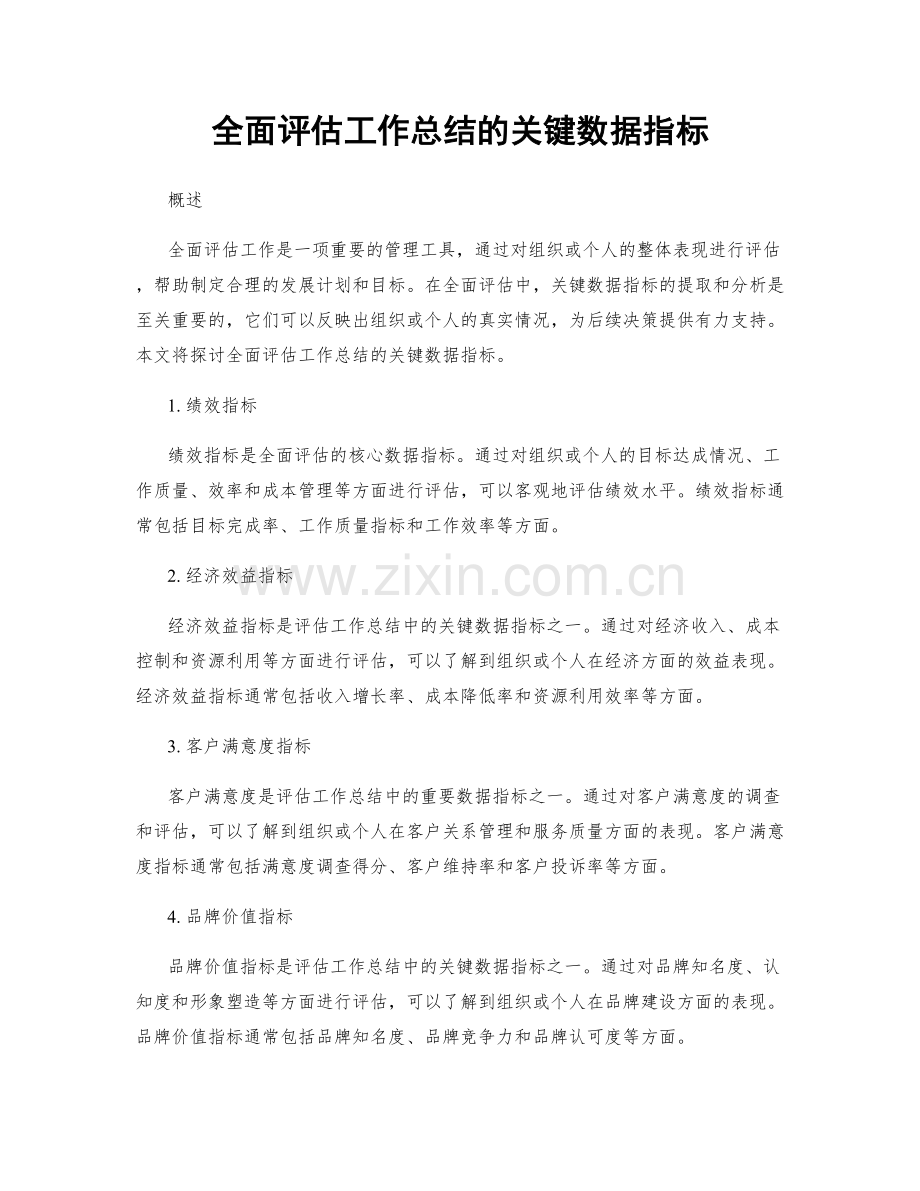 全面评估工作总结的关键数据指标

概述

全面评估工作是一项重要的管理工具，通过对组织或个人的整体表现进行评估，帮助制定合理的发展计划和目标。在全面评估中，关键数据指标的提取和分析是至关重要的，它们可以反映出组织或个人的真实情况，为后续决策提供有力支持。本文将探讨全面评估工作总结的关键数据指标。

1. 绩效指标

绩效指标是全面评估的核心数据指标。通过对组织或个人的目标达成情况、工作质量、效率和成本管理等方面进行评估，可以客观地评估绩效水平。绩效指标通常包括目标完成率、工作质量指标和工作效率等方面。

2. 经济效益指标

www.zixin.com.cn

经济效益指标是评估工作总结中的关键数据指标之一。通过对经济收入、成本控制和资源利用等方面进行评估，可以了解到组织或个人在经济方面的效益表现。经济效益指标通常包括收入增长率、成本降低率和资源利用效率等方面。

3. 客户满意度指标

客户满意度是评估工作总结中的重要数据指标之一。通过对客户满意度的调查和评估，可以了解到组织或个人在客户关系管理和服务质量方面的表现。客户满意度指标通常包括满意度调查得分、客户维持率和客户投诉率等方面。

4. 品牌价值指标

品牌价值指标是评估工作总结中的关键数据指标之一。通过对品牌知名度、认知度和形象塑造等方面进行评估，可以了解到组织或个人在品牌建设方面的表现。品牌价值指标通常包括品牌知名度、品牌竞争力和品牌认可度等方面。